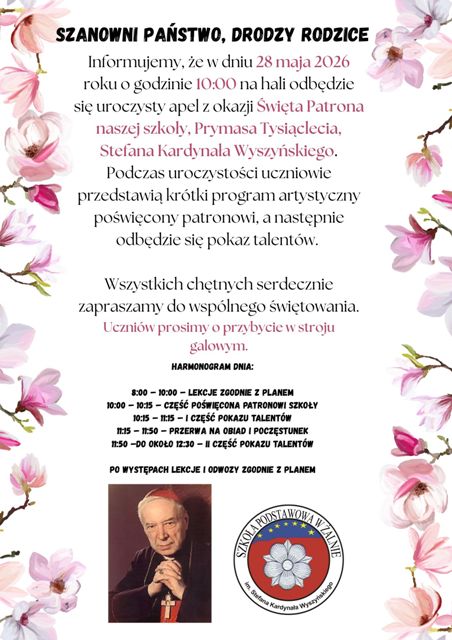 SZANOWNI PAŃSTWO, DRODZY RODZICE

Informujemy, że w dniu 28 maja 2026 roku o godzinie 10:00 na hali odbędzie się uroczysty apel z okazji Święta Patrona naszej szkoły, Prymasa Tysiąclecia, Stefana Kardynała Wyszyńskiego. Podczas uroczystości uczniowie przedstawią krótki program artystyczny poświęcony patronowi, a następnie odbędzie się pokaz talentów.

Wszystkich chętnych serdecznie zapraszamy do wspólnego świętowania. Uczniów prosimy o przybycie w stroju galowym.

HARMONOGRAM DNIA:

8:00 – 10:00 – LEKCJE ZGODNIE Z PLANEM
10:00 – 10:15 – CZĘŚĆ POŚWIĘCONA PATRONOWI SZKOŁY
10:15 – 11:15 – I CZĘŚĆ POKAZU TALENTÓW
11:15 – 11:50 – PRZERWA NA OBIAD I POCZĘSTUNEK
11:50 –DO OKOŁO 12:30 – II CZĘŚĆ POKAZU TALENTÓW

PO WYSTĘPACH LEKCJE I ODWOZY ZGODNIE Z PLANEM

SZKOŁA PODSTAWOWA W ŻALNIE
im. Stefana Kardynała Wyszyńskiego